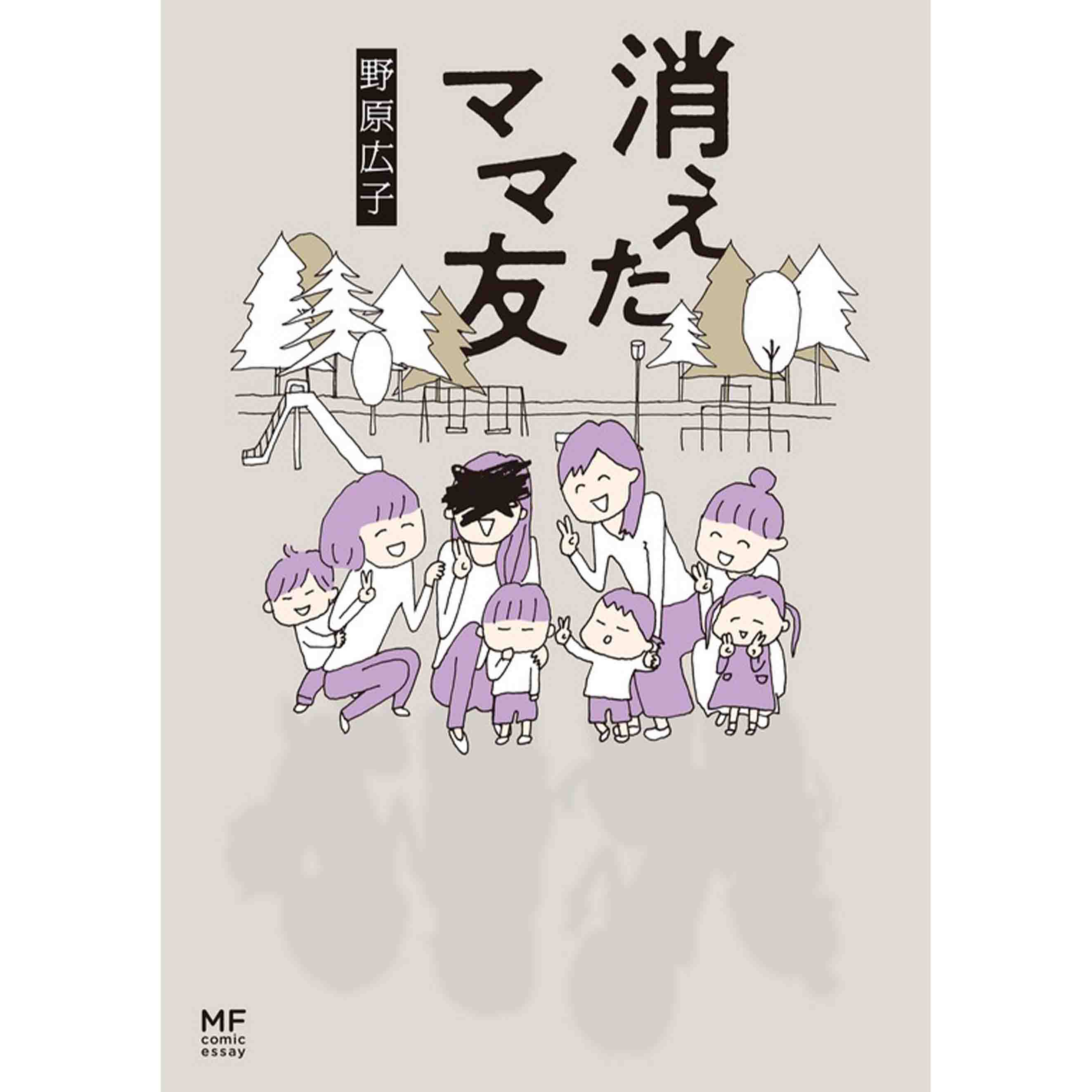 消えたママ友

野原広子

MF
comic
essay